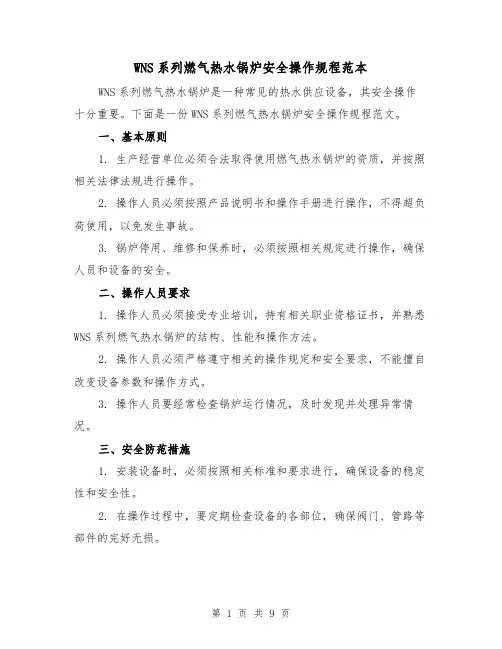 WNS系列燃气热水锅炉安全操作规程范本

WNS系列燃气热水锅炉是一种常见的热水供应设备，其安全操作十分重要。下面是一份WNS系列燃气热水锅炉安全操作规程范文。

一、基本原则

1. 生产经营单位必须合法取得使用燃气热水锅炉的资质，并按照相关法律法规进行操作。

2. 操作人员必须按照产品说明书和操作手册进行操作，不得超负荷使用，以免发生事故。

3. 锅炉停用、维修和保养时，必须按照相关规定进行操作，确保人员和设备的安全。

二、操作人员要求

1. 操作人员必须接受专业培训，持有相关职业资格证书，并熟悉WNS系列燃气热水锅炉的结构、性能和操作方法。

2. 操作人员必须严格遵守相关的操作规定和安全要求，不能擅自改变设备参数和操作方式。

3. 操作人员要经常检查锅炉运行情况，及时发现并处理异常情况。

三、安全防范措施

1. 安装设备时，必须按照相关标准和要求进行，确保设备的稳定性和安全性。

2. 在操作过程中，要定期检查设备的各部位，确保阀门、管路等部件的完好无损。

第 1 页 共 9 页